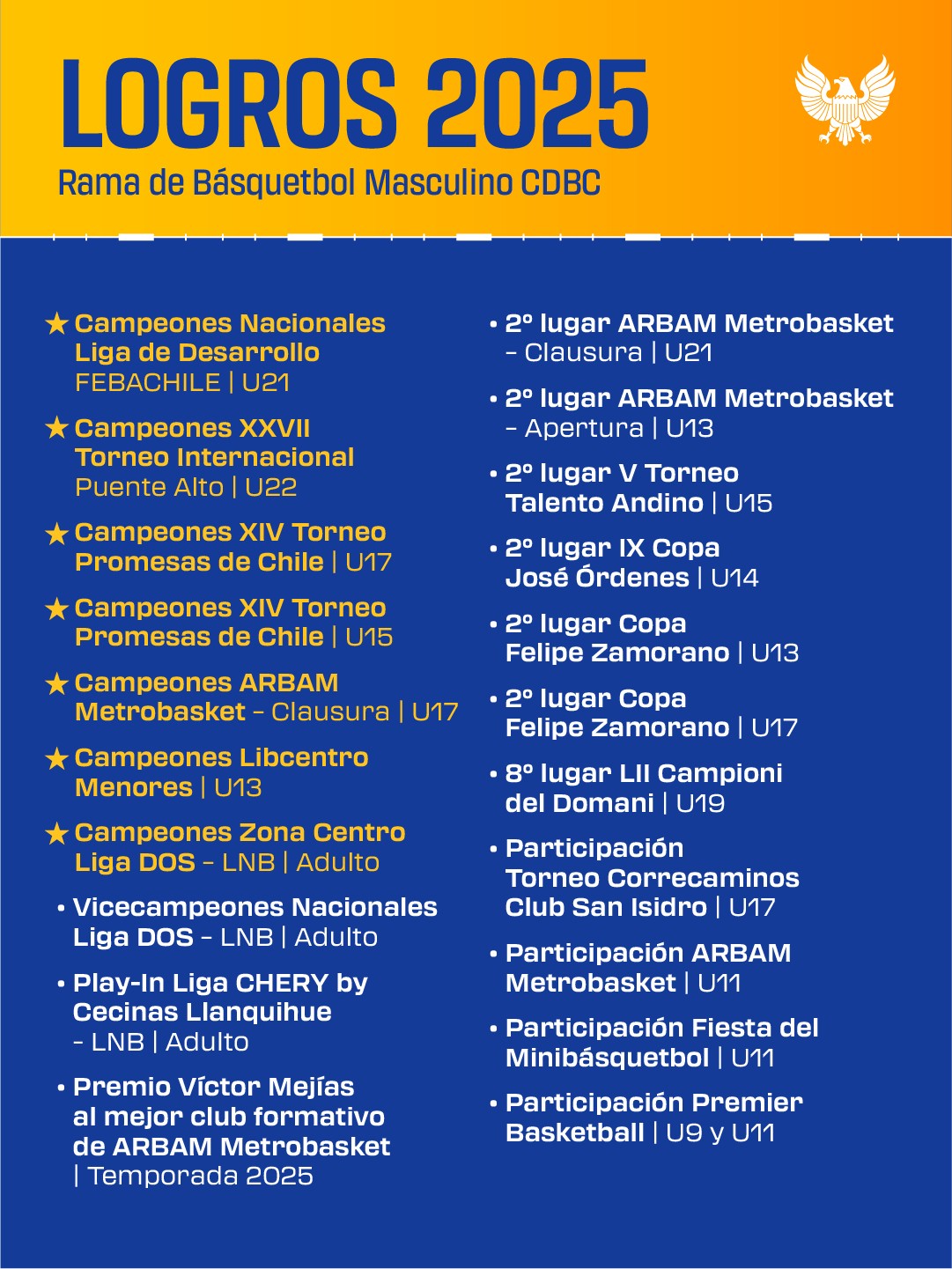 LOGROS 2025
Rama de Básquetbol Masculino CDBC

★ Campeones Nacionales Liga de Desarrollo FEBACHILE | U21

★ Campeones XXVII Torneo Internacional Puente Alto | U22

★ Campeones XIV Torneo Promesas de Chile | U17

★ Campeones XIV Torneo Promesas de Chile | U15

★ Campeones ARBAM Metrobasket – Clausura | U17

★ Campeones Libcentro Menores | U13

★ Campeones Zona Centro Liga DOS – LNB | Adulto

• Vicecampeones Nacionales Liga DOS – LNB | Adulto

• Play-In Liga CHERY by Cecinas Llanquihue – LNB | Adulto

• Premio Víctor Mejías al mejor club formativo de ARBAM Metrobasket | Temporada 2025

• 2º lugar ARBAM Metrobasket – Clausura | U21

• 2º lugar ARBAM Metrobasket – Apertura | U13

• 2º lugar V Torneo Talento Andino | U15

• 2º lugar IX Copa José Órdenes | U14

• 2º lugar Copa Felipe Zamorano | U13

• 2º lugar Copa Felipe Zamorano | U17

• 8º lugar LII Campioni del Domani | U19

• Participación Torneo Correcaminos Club San Isidro | U17

• Participación ARBAM Metrobasket | U11

• Participación Fiesta del Minibásquetbol | U11

• Participación Premier Basketball | U9 y U11